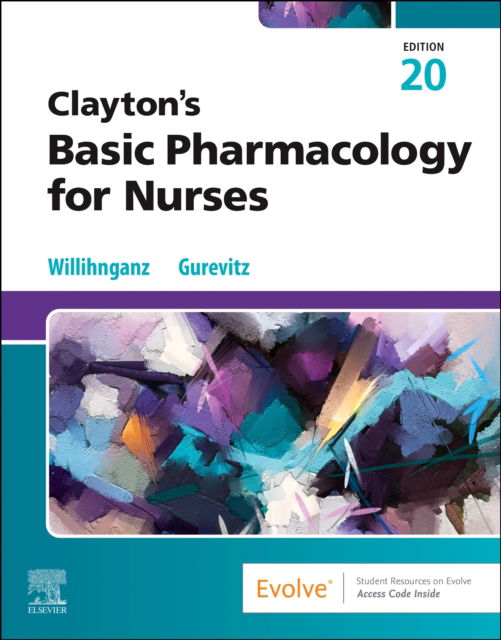 EDITION
20

Clayton's
Basic Pharmacology for Nurses

Willihnganz Gurevitz

ELSEVIER

Evolve®

Student Resources on Evolve
Access Code Inside